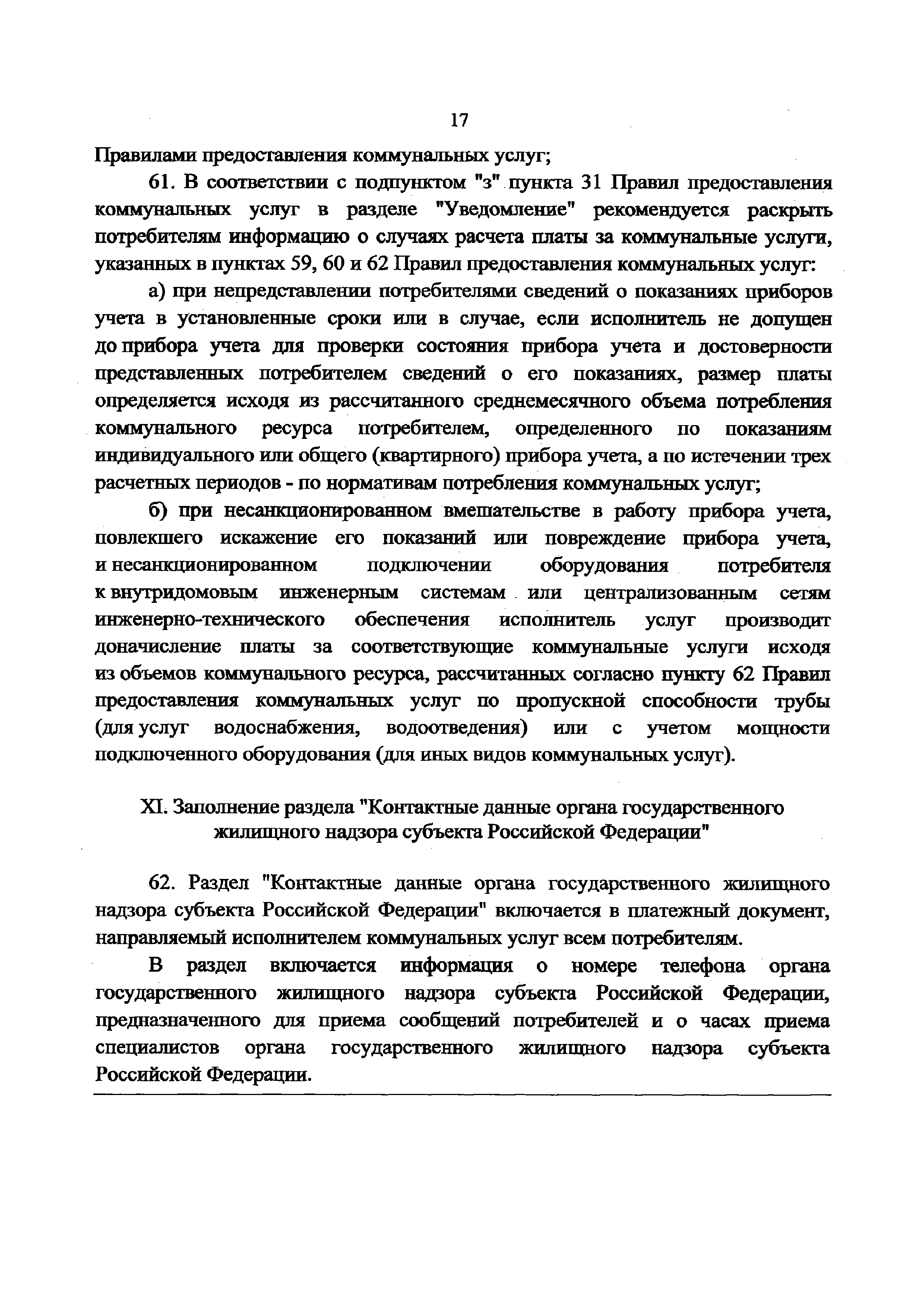 17

Правилами предоставления коммунальных услуг;

61. В соответствии с подпунктом "з" пункта 31 Правил предоставления коммунальных услуг в разделе "Уведомление" рекомендуется раскрыть потребителям информацию о случаях расчета платы за коммунальные услуги, указанных в пунктах 59, 60 и 62 Правил предоставления коммунальных услуг:

а) при непредставлении потребителями сведений о показаниях приборов учета в установленные сроки или в случае, если исполнитель не допущен до прибора учета для проверки состояния прибора учета и достоверности представленных потребителем сведений о его показаниях, размер платы определяется исходя из рассчитанного среднемесячного объема потребления коммунального ресурса потребителем, определенного по показаниям индивидуального или общего (квартирного) прибора учета, а по истечении трех расчетных периодов - по нормативам потребления коммунальных услуг;

б) при несанкционированном вмешательстве в работу прибора учета, повлекшего искажение его показаний или повреждение прибора учета, и несанкционированном подключении оборудования потребителя к внутридомовым инженерным системам или централизованным сетям инженерно-технического обеспечения исполнитель услуг производит доначисление платы за соответствующие коммунальные услуги исходя из объемов коммунального ресурса, рассчитанных согласно пункту 62 Правил предоставления коммунальных услуг по пропускной способности трубы (для услуг водоснабжения, водоотведения) или с учетом мощности подключенного оборудования (для иных видов коммунальных услуг).

XI. Заполнение раздела "Контактные данные органа государственного жилищного надзора субъекта Российской Федерации"

62. Раздел "Контактные данные органа государственного жилищного надзора субъекта Российской Федерации" включается в платежный документ, направляемый исполнителем коммунальных услуг всем потребителям.

В раздел включается информация о номере телефона органа государственного жилищного надзора субъекта Российской Федерации, предназначенного для приема сообщений потребителей и о часах приема специалистов органа государственного жилищного надзора субъекта Российской Федерации.